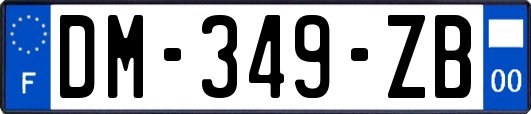 F
DM-349-ZB
00